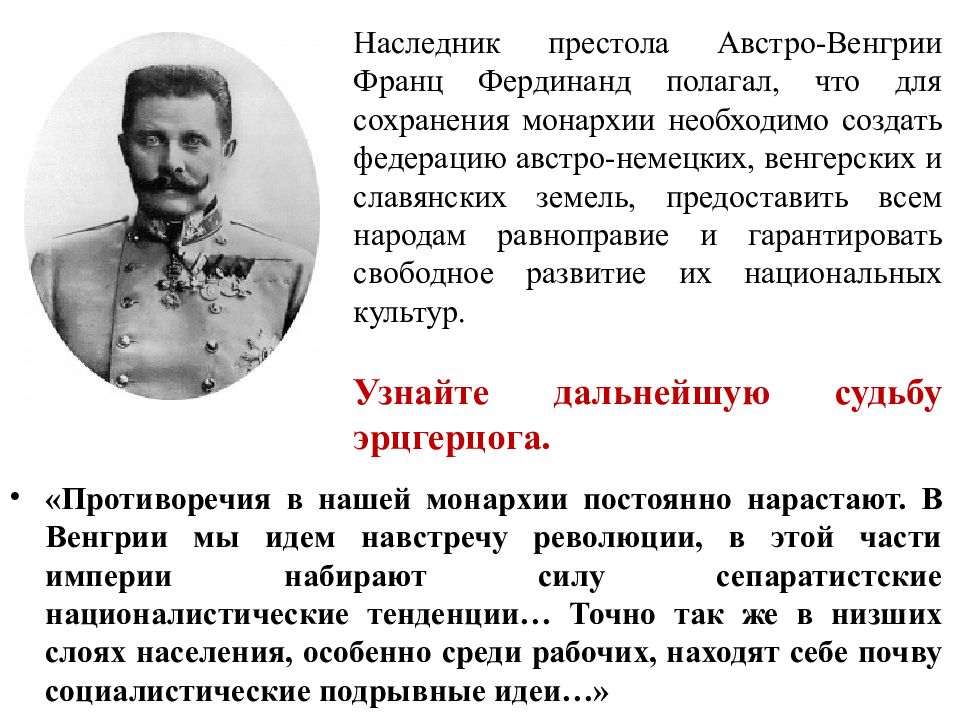 Наследник престола Австро-Венгрии Франц Фердинанд полагал, что для сохранения монархии необходимо создать федерацию австро-немецких, венгерских и славянских земель, предоставить всем народам равноправие и гарантировать свободное развитие их национальных культур.

Узнайте дальнейшую судьбу эрцгерцога.

• «Противоречия в нашей монархии постоянно нарастают. В Венгрии мы идем навстречу революции, в этой части империи набирают силу сепаратистские националистические тенденции… Точно так же в низших слоях населения, особенно среди рабочих, находят себе почву социалистические подрывные идеи…»